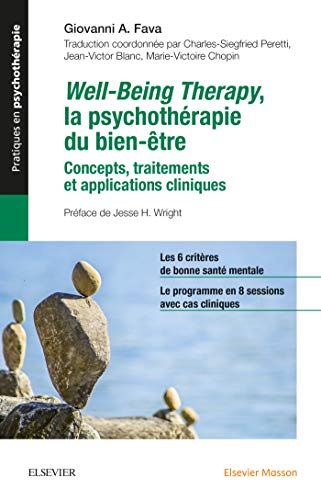 Pratiques en psychothérapie

Giovanni A. Fava

Traduction coordonnée par Charles-Siegfried Peretti, Jean-Victor Blanc, Marie-Victoire Chopin

Well-Being Therapy, la psychothérapie du bien-être

Concepts, traitements et applications cliniques

Préface de Jesse H. Wright

Les 6 critères de bonne santé mentale

Le programme en 8 sessions avec cas cliniques

ELSEVIER

Elsevier Masson